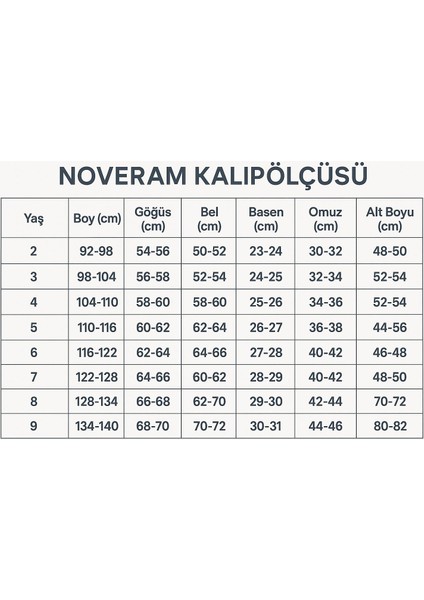 NOVERAM KALIPÖLÇÜSÜ

| Yaş | Boy (cm) | Göğüs (cm) | Bel (cm) | Basen (cm) | Omuz (cm) | Alt Boyu (cm) |
|---|---|---|---|---|---|---|
| 2 | 92-98 | 54-56 | 50-52 | 23-24 | 30-32 | 48-50 |
| 3 | 98-104 | 56-58 | 52-54 | 24-25 | 32-34 | 52-54 |
| 4 | 104-110 | 58-60 | 58-60 | 25-26 | 34-36 | 52-54 |
| 5 | 110-116 | 60-62 | 62-64 | 26-27 | 36-38 | 44-56 |
| 6 | 116-122 | 62-64 | 64-66 | 27-28 | 40-42 | 46-48 |
| 7 | 122-128 | 64-66 | 60-62 | 28-29 | 40-42 | 48-50 |
| 8 | 128-134 | 66-68 | 62-70 | 29-30 | 42-44 | 70-72 |
| 9 | 134-140 | 68-70 | 70-72 | 30-31 | 44-46 | 80-82 |